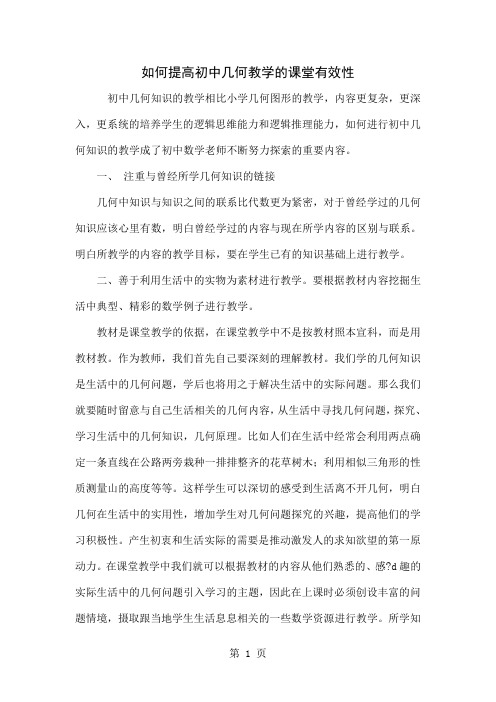 如何提高初中几何教学的课堂有效性

初中几何知识的教学相比小学几何图形的教学，内容更复杂，更深入，更系统的培养学生的逻辑思维能力和逻辑推理能力，如何进行初中几何知识的教学成了初中数学老师不断努力探索的重要内容。

一、 注重与曾经所学几何知识的链接

几何中知识与知识之间的联系比代数更为紧密，对于曾经学过的几何知识应该心里有数，明白曾经学过的内容与现在所学内容的区别与联系。明白所教学的内容的教学目标，要在学生已有的知识基础上进行教学。

二、善于利用生活中的实物为素材进行教学。要根据教材内容挖掘生活中典型、精彩的数学例子进行教学。

教材是课堂教学的依据，在课堂教学中不是按教材照本宣科，而是用教材教。作为教师，我们首先自己要深刻的理解教材。我们学的几何知识是生活中的几何问题，学后也将用之于解决生活中的实际问题。那么我们就要随时留意与自己生活相关的几何内容，从生活中寻找几何问题，探究、学习生活中的几何知识，几何原理。比如人们在生活中经常会利用两点确定一条直线在公路两旁栽种一排排整齐的花草树木；利用相似三角形的性质测量山的高度等等。这样学生可以深切的感受到生活离不开几何，明白几何在生活中的实用性，增加学生对几何问题探究的兴趣，提高他们的学习积极性。产生初衷和生活实际的需要是推动激发人的求知欲望的第一原动力。在课堂教学中我们就可以根据教材的内容从他们熟悉的、感?d趣的实际生活中的几何问题引入学习的主题，因此在上课时必须创设丰富的问题情境，摄取跟当地学生生活息息相关的一些数学资源进行教学。所学知

第 1 页